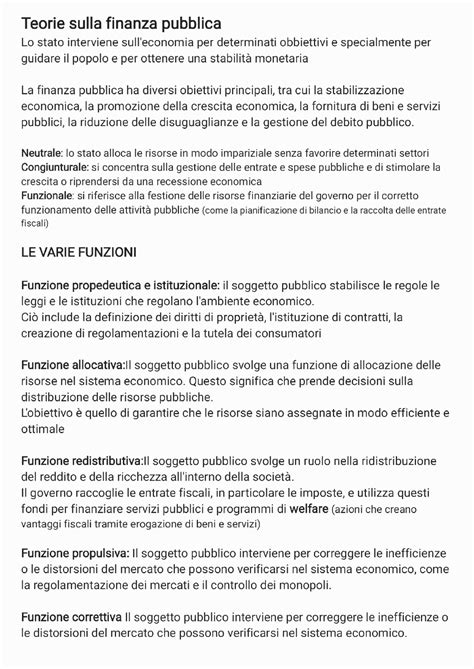 Teorie sulla finanza pubblica
Lo stato interviene sull'economia per determinati obbiettivi e specialmente per guidare il popolo e per ottenere una stabilità monetaria

La finanza pubblica ha diversi obiettivi principali, tra cui la stabilizzazione economica, la promozione della crescita economica, la fornitura di beni e servizi pubblici, la riduzione delle disuguaglianze e la gestione del debito pubblico.

Neutrale: lo stato alloca le risorse in modo imparziale senza favorire determinati settori
Congiunturale: si concentra sulla gestione delle entrate e spese pubbliche e di stimolare la crescita o riprendersi da una recessione economica
Funzionale: si riferisce alla festione delle risorse finanziarie del governo per il corretto funzionamento delle attività pubbliche (come la pianificazione di bilancio e la raccolta delle entrate fiscali)

LE VARIE FUNZIONI

Funzione propedeutica e istituzionale: il soggetto pubblico stabilisce le regole le leggi e le istituzioni che regolano l'ambiente economico.
Ciò include la definizione dei diritti di proprietà, l'istituzione di contratti, la creazione di regolamentazioni e la tutela dei consumatori

Funzione allocativa:Il soggetto pubblico svolge una funzione di allocazione delle risorse nel sistema economico. Questo significa che prende decisioni sulla distribuzione delle risorse pubbliche.
L'obiettivo è quello di garantire che le risorse siano assegnate in modo efficiente e ottimale

Funzione redistributiva:Il soggetto pubblico svolge un ruolo nella ridistribuzione del reddito e della ricchezza all'interno della società.
Il governo raccoglie le entrate fiscali, in particolare le imposte, e utilizza questi fondi per finanziare servizi pubblici e programmi di welfare (azioni che creano vantaggi fiscali tramite erogazione di beni e servizi)

Funzione propulsiva: Il soggetto pubblico interviene per correggere le inefficienze o le distorsioni del mercato che possono verificarsi nel sistema economico, come la regolamentazione dei mercati e il controllo dei monopoli.

Funzione correttiva Il soggetto pubblico interviene per correggere le inefficienze o le distorsioni del mercato che possono verificarsi nel sistema economico.